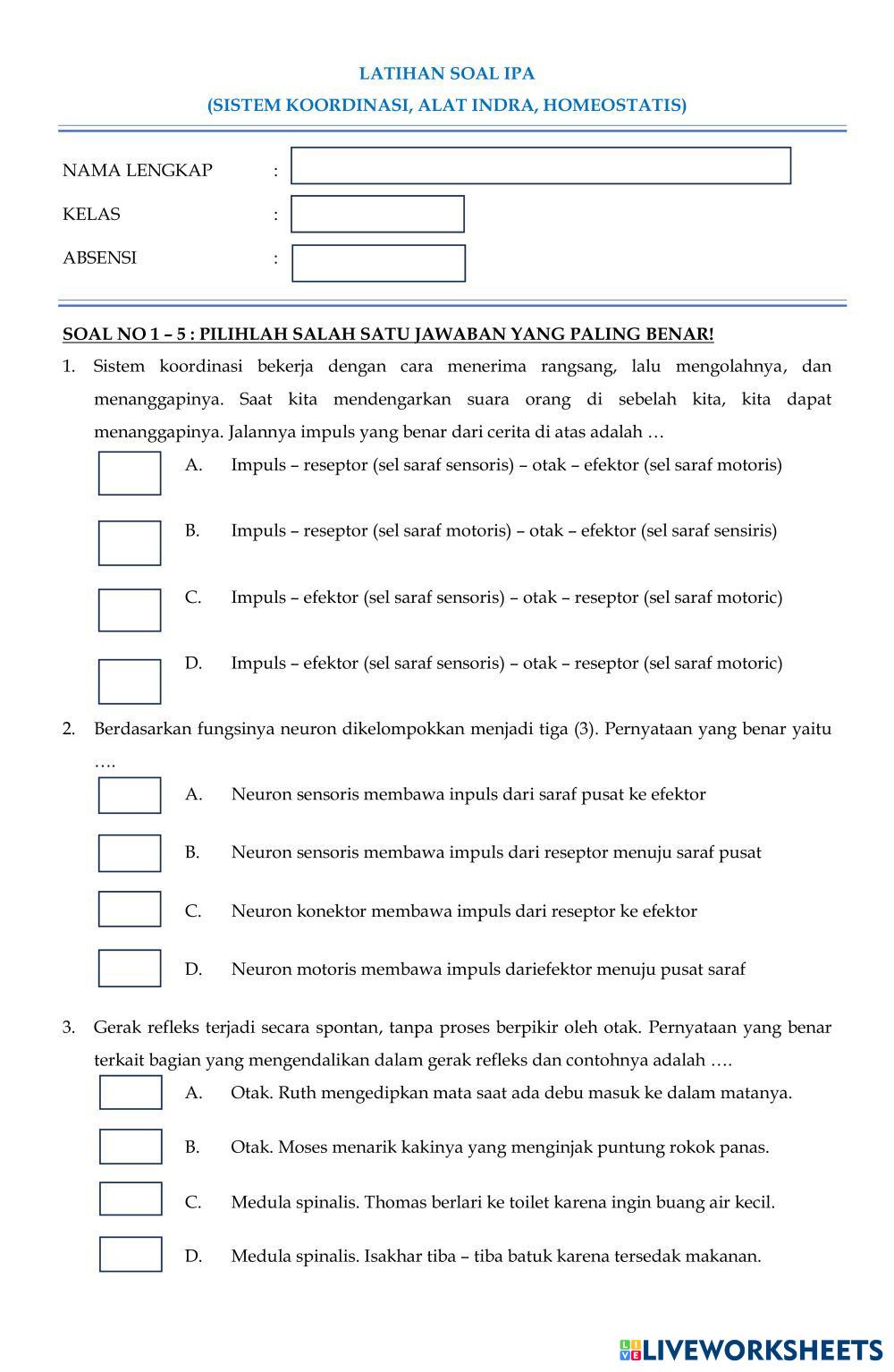 LATIHAN SOAL IPA
(SISTEM KOORDINASI, ALAT INDRA, HOMEOSTATIS)

NAMA LENGKAP :

KELAS :

ABSENSI :

SOAL NO 1 – 5 : PILIHLAH SALAH SATU JAWABAN YANG PALING BENAR!

1. Sistem koordinasi bekerja dengan cara menerima rangsang, lalu mengolahnya, dan menanggapinya. Saat kita mendengarkan suara orang di sebelah kita, kita dapat menanggapinya. Jalannya impuls yang benar dari cerita di atas adalah …

A. Impuls – reseptor (sel saraf sensoris) – otak – efektor (sel saraf motoris)

B. Impuls – reseptor (sel saraf motoris) – otak – efektor (sel saraf sensiris)

C. Impuls – efektor (sel saraf sensoris) – otak – reseptor (sel saraf motoric)

D. Impuls – efektor (sel saraf sensoris) – otak – reseptor (sel saraf motoric)

2. Berdasarkan fungsinya neuron dikelompokkan menjadi tiga (3). Pernyataan yang benar yaitu ….

A. Neuron sensoris membawa inpuls dari saraf pusat ke efektor

B. Neuron sensoris membawa impuls dari reseptor menuju saraf pusat

C. Neuron konektor membawa impuls dari reseptor ke efektor

D. Neuron motoris membawa impuls dariefektor menuju pusat saraf

3. Gerak refleks terjadi secara spontan, tanpa proses berpikir oleh otak. Pernyataan yang benar terkait bagian yang mengendalikan dalam gerak refleks dan contohnya adalah ….

A. Otak. Ruth mengedipkan mata saat ada debu masuk ke dalam matanya.

B. Otak. Moses menarik kakinya yang menginjak puntung rokok panas.

C. Medula spinalis. Thomas berlari ke toilet karena ingin buang air kecil.

D. Medula spinalis. Isakhar tiba – tiba batuk karena tersedak makanan.

LIVEWORKSHEETS